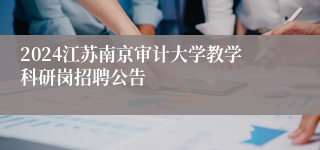 2024江苏南京审计大学教学科研岗招聘公告